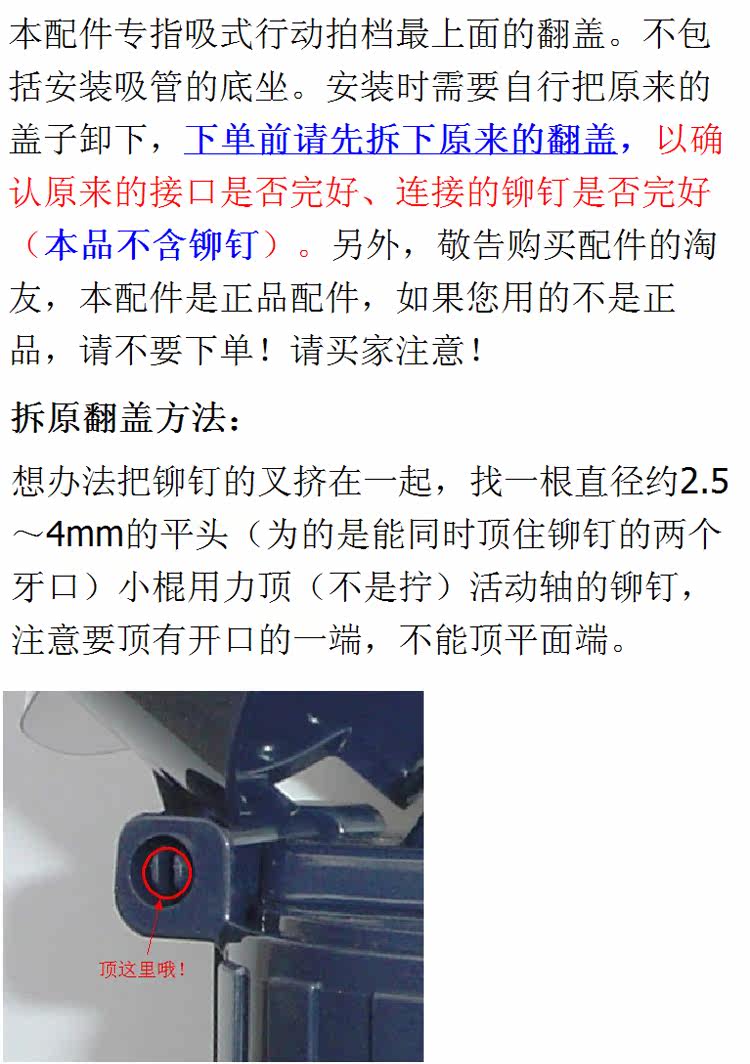 本配件专指吸式行动拍档最上面的翻盖。不包括安装吸管的底坐。安装时需要自行把原来的盖子卸下，下单前请先拆下原来的翻盖，以确认原来的接口是否完好、连接的铆钉是否完好（本品不含铆钉）。另外，敬告购买配件的淘友，本配件是正品配件，如果您用的不是正品，请不要下单！请买家注意！

拆原翻盖方法：

想办法把铆钉的叉挤在一起，找一根直径约2.5～4mm的平头（为的是能同时顶住铆钉的两个牙口）小棍用力顶（不是拧）活动轴的铆钉，注意要顶有开口的一端，不能顶平面端。

顶这里哦！